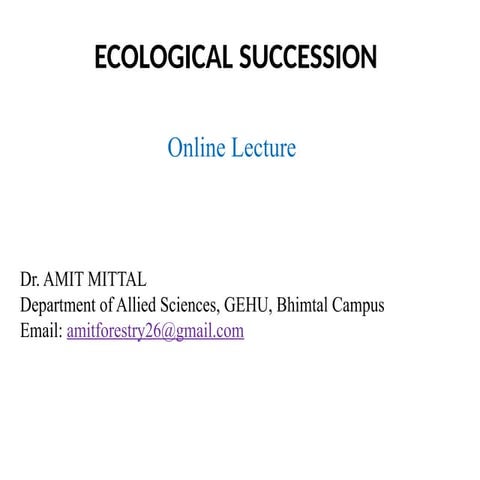 ECOLOGICAL SUCCESSION

Online Lecture

Dr. AMIT MITTAL
Department of Allied Sciences, GEHU, Bhimtal Campus
Email: amitforestry26@gmail.com